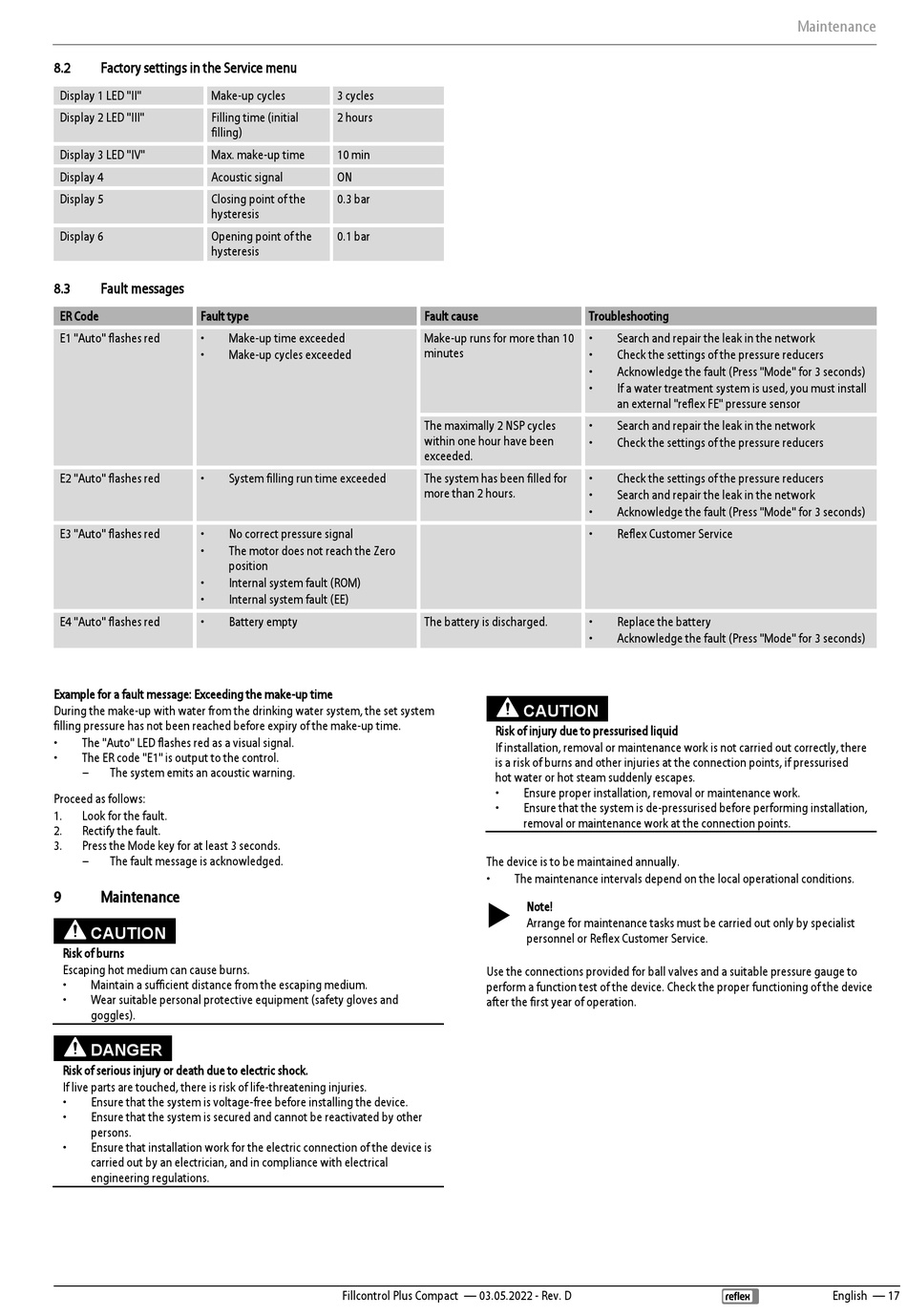 Maintenance

8.2 Factory settings in the Service menu

| Display 1 LED "II" | Make-up cycles | 3 cycles |
|---|---|---|
| Display 2 LED "III" | Filling time (initial filling) | 2 hours |
| Display 3 LED "IV" | Max. make-up time | 10 min |
| Display 4 | Acoustic signal | ON |
| Display 5 | Closing point of the hysteresis | 0.3 bar |
| Display 6 | Opening point of the hysteresis | 0.1 bar |

8.3 Fault messages

| ER Code | Fault type | Fault cause | Troubleshooting |
|---|---|---|---|
| E1 "Auto" flashes red | • Make-up time exceeded • Make-up cycles exceeded | Make-up runs for more than 10 minutes | • Search and repair the leak in the network • Check the settings of the pressure reducers • Acknowledge the fault (Press "Mode" for 3 seconds) • If a water treatment system is used, you must install an external "reflex FE" pressure sensor |
| | | The maximally 2 NSP cycles within one hour have been exceeded. | • Search and repair the leak in the network • Check the settings of the pressure reducers |
| E2 "Auto" flashes red | • System filling run time exceeded | The system has been filled for more than 2 hours. | • Check the settings of the pressure reducers • Search and repair the leak in the network • Acknowledge the fault (Press "Mode" for 3 seconds) |
| E3 "Auto" flashes red | • No correct pressure signal • The motor does not reach the Zero position • Internal system fault (ROM) • Internal system fault (EE) | | • Reflex Customer Service |
| E4 "Auto" flashes red | • Battery empty | The battery is discharged. | • Replace the battery • Acknowledge the fault (Press "Mode" for 3 seconds) |

Example for a fault message: Exceeding the make-up time
During the make-up with water from the drinking water system, the set system filling pressure has not been reached before expiry of the make-up time.
• The "Auto" LED flashes red as a visual signal.
• The ER code "E1" is output to the control.
– The system emits an acoustic warning.

Proceed as follows:
1. Look for the fault.
2. Rectify the fault.
3. Press the Mode key for at least 3 seconds.
– The fault message is acknowledged.

9 Maintenance

CAUTION
Risk of burns
Escaping hot medium can cause burns.
• Maintain a sufficient distance from the escaping medium.
• Wear suitable personal protective equipment (safety gloves and goggles).

DANGER
Risk of serious injury or death due to electric shock.
If live parts are touched, there is risk of life-threatening injuries.
• Ensure that the system is voltage-free before installing the device.
• Ensure that the system is secured and cannot be reactivated by other persons.
• Ensure that installation work for the electric connection of the device is carried out by an electrician, and in compliance with electrical engineering regulations.

CAUTION
Risk of injury due to pressurised liquid
If installation, removal or maintenance work is not carried out correctly, there is a risk of burns and other injuries at the connection points, if pressurised hot water or hot steam suddenly escapes.
• Ensure proper installation, removal or maintenance work.
• Ensure that the system is de-pressurised before performing installation, removal or maintenance work at the connection points.

The device is to be maintained annually.
• The maintenance intervals depend on the local operational conditions.

Note!
Arrange for maintenance tasks must be carried out only by specialist personnel or Reflex Customer Service.

Use the connections provided for ball valves and a suitable pressure gauge to perform a function test of the device. Check the proper functioning of the device after the first year of operation.

Fillcontrol Plus Compact — 03.05.2022 - Rev. D reflex English — 17